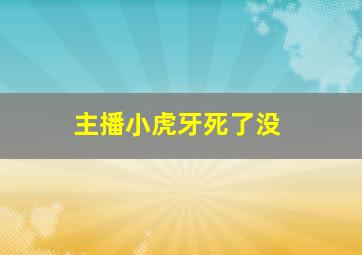 主播小虎牙死了没